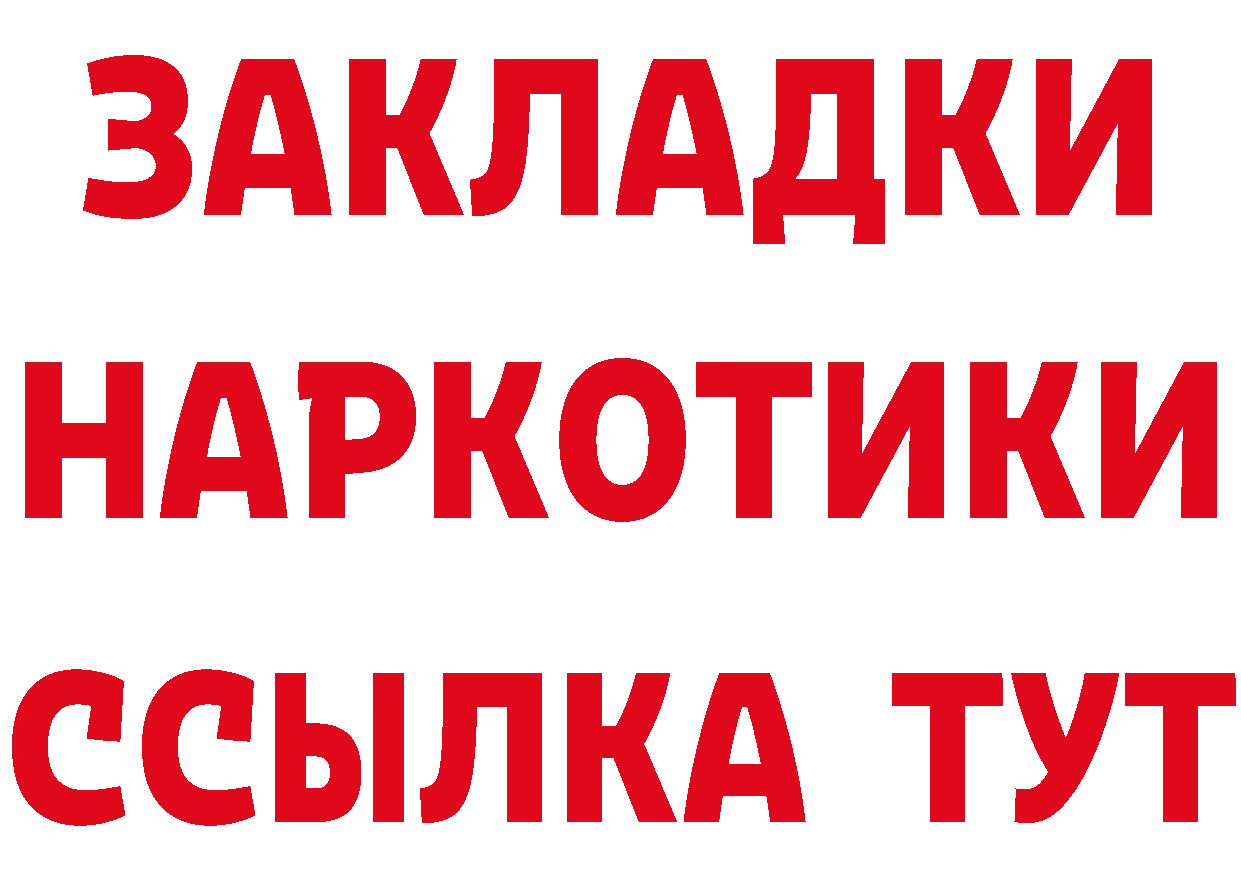 ЗАКЛАДКИ НАРКОТИКИ ССЫЛКА ТУТ